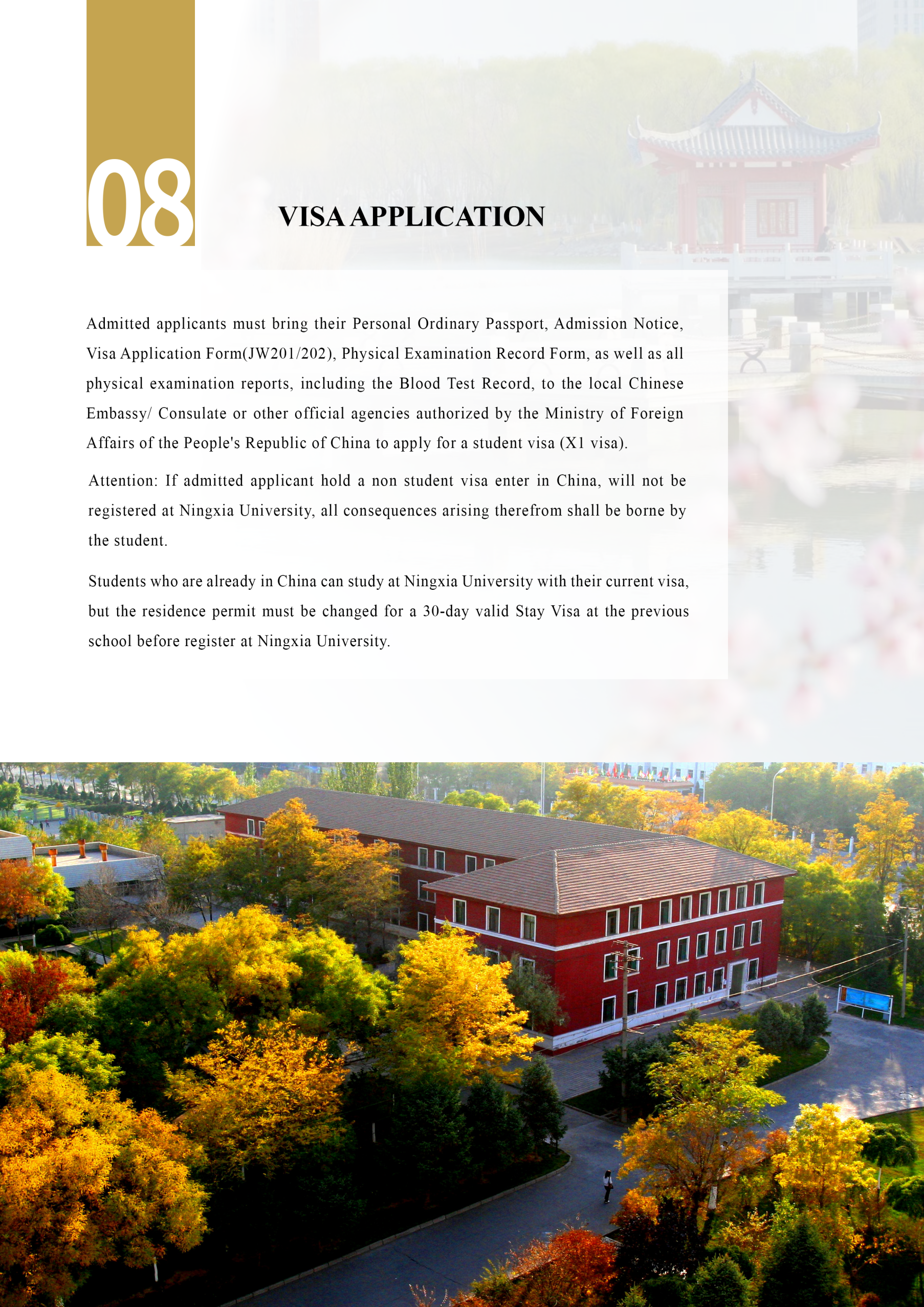 08

VISA APPLICATION

Admitted applicants must bring their Personal Ordinary Passport, Admission Notice, Visa Application Form(JW201/202), Physical Examination Record Form, as well as all physical examination reports, including the Blood Test Record, to the local Chinese Embassy/ Consulate or other official agencies authorized by the Ministry of Foreign Affairs of the People's Republic of China to apply for a student visa (X1 visa).

Attention: If admitted applicant hold a non student visa enter in China, will not be registered at Ningxia University, all consequences arising therefrom shall be borne by the student.

Students who are already in China can study at Ningxia University with their current visa, but the residence permit must be changed for a 30-day valid Stay Visa at the previous school before register at Ningxia University.